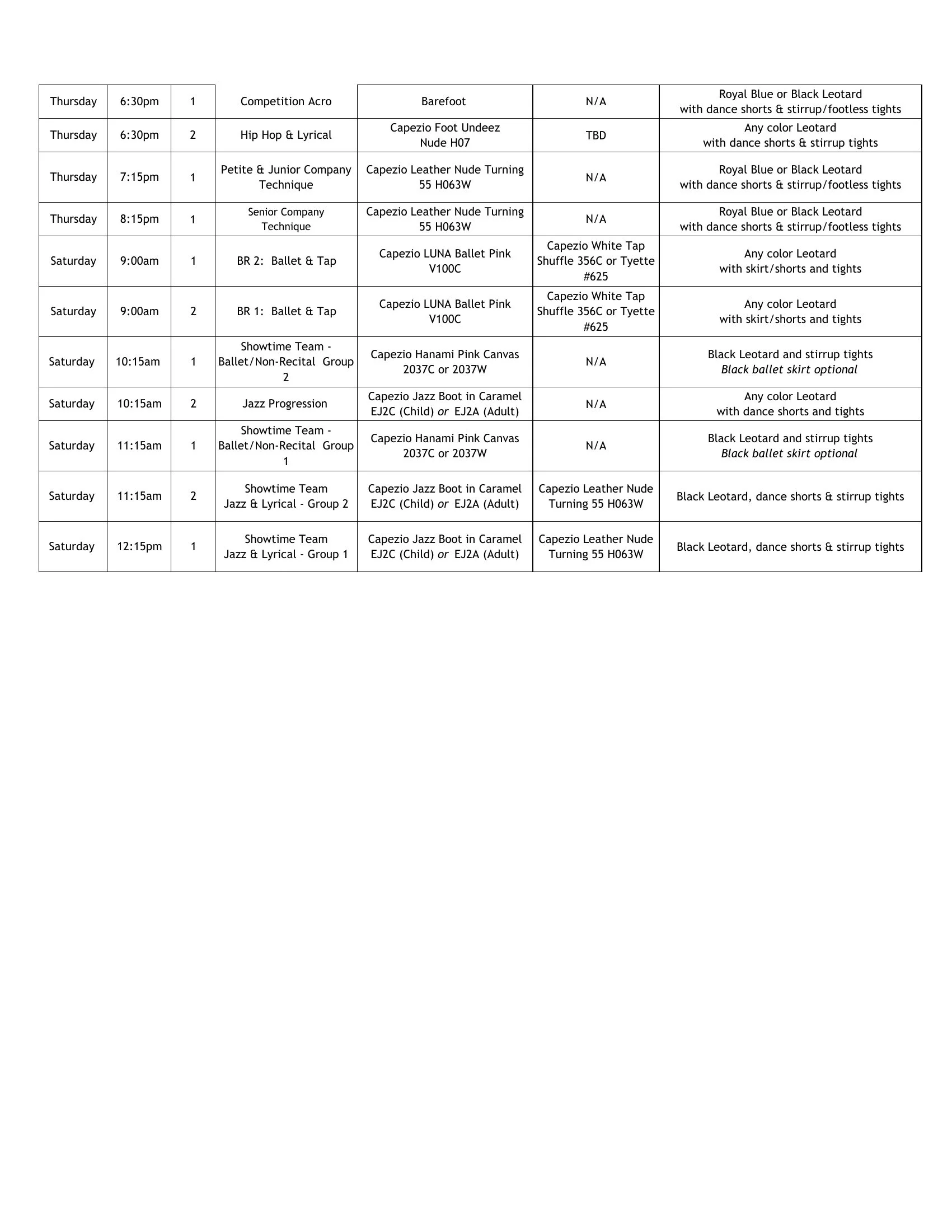 | Thursday | 6:30pm | 1 | Competition Acro | Barefoot | N/A | Royal Blue or Black Leotard with dance shorts & stirrup/footless tights |
|---|---|---|---|---|---|---|
| Thursday | 6:30pm | 2 | Hip Hop & Lyrical | Capezio Foot Undeez Nude H07 | TBD | Any color Leotard with dance shorts & stirrup tights |
| Thursday | 7:15pm | 1 | Petite & Junior Company Technique | Capezio Leather Nude Turning 55 H063W | N/A | Royal Blue or Black Leotard with dance shorts & stirrup/footless tights |
| Thursday | 8:15pm | 1 | Senior Company Technique | Capezio Leather Nude Turning 55 H063W | N/A | Royal Blue or Black Leotard with dance shorts & stirrup/footless tights |
| Saturday | 9:00am | 1 | BR 2: Ballet & Tap | Capezio LUNA Ballet Pink V100C | Capezio White Tap Shuffle 356C or Tyette #625 | Any color Leotard with skirt/shorts and tights |
| Saturday | 9:00am | 2 | BR 1: Ballet & Tap | Capezio LUNA Ballet Pink V100C | Capezio White Tap Shuffle 356C or Tyette #625 | Any color Leotard with skirt/shorts and tights |
| Saturday | 10:15am | 1 | Showtime Team - Ballet/Non-Recital Group 2 | Capezio Hanami Pink Canvas 2037C or 2037W | N/A | Black Leotard and stirrup tights Black ballet skirt optional |
| Saturday | 10:15am | 2 | Jazz Progression | Capezio Jazz Boot in Caramel EJ2C (Child) or EJ2A (Adult) | N/A | Any color Leotard with dance shorts and tights |
| Saturday | 11:15am | 1 | Showtime Team - Ballet/Non-Recital Group 1 | Capezio Hanami Pink Canvas 2037C or 2037W | N/A | Black Leotard and stirrup tights Black ballet skirt optional |
| Saturday | 11:15am | 2 | Showtime Team Jazz & Lyrical - Group 2 | Capezio Jazz Boot in Caramel EJ2C (Child) or EJ2A (Adult) | Capezio Leather Nude Turning 55 H063W | Black Leotard, dance shorts & stirrup tights |
| Saturday | 12:15pm | 1 | Showtime Team Jazz & Lyrical - Group 1 | Capezio Jazz Boot in Caramel EJ2C (Child) or EJ2A (Adult) | Capezio Leather Nude Turning 55 H063W | Black Leotard, dance shorts & stirrup tights |